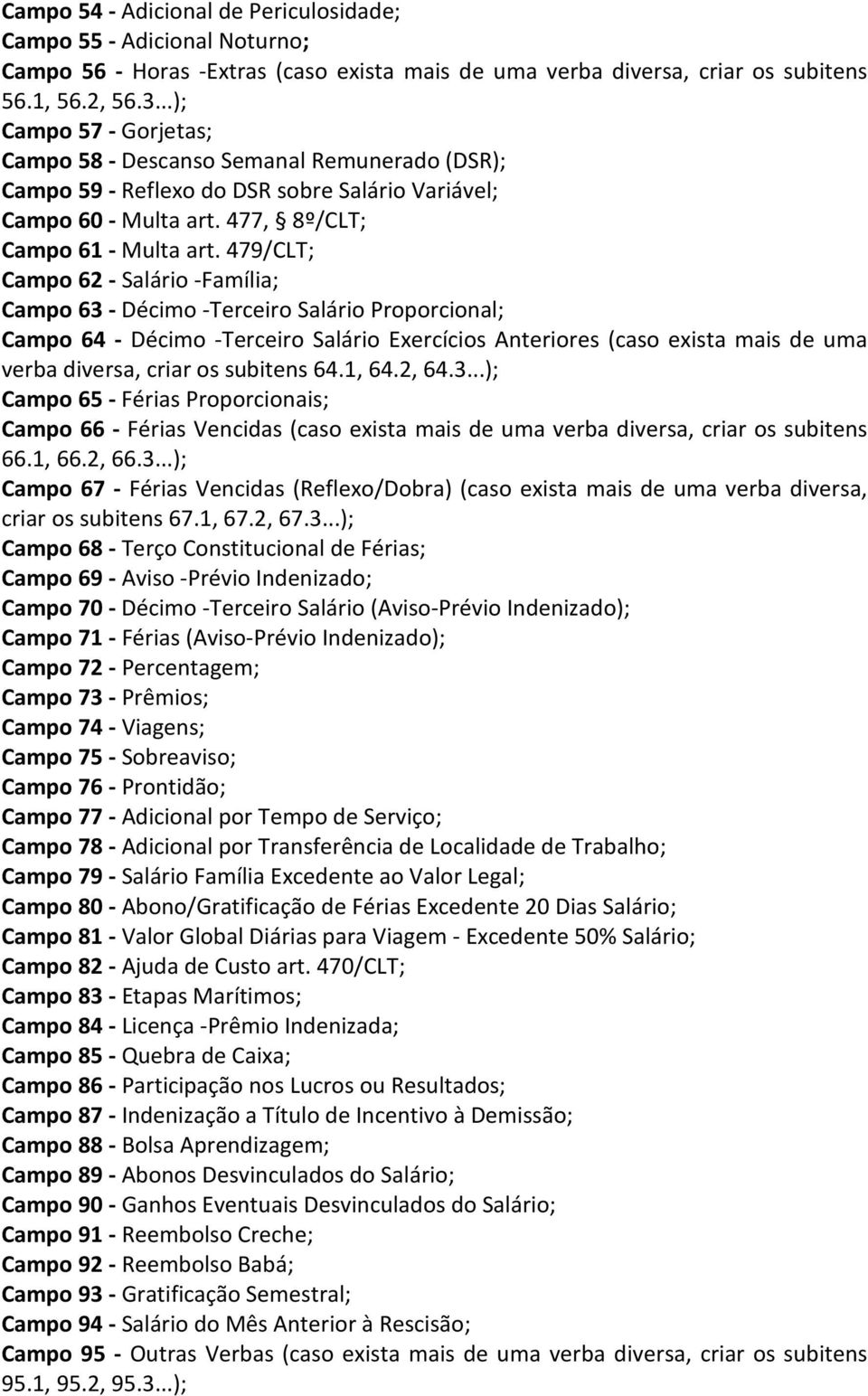 Campo 54 - Adicional de Periculosidade;
Campo 55 - Adicional Noturno;
Campo 56 - Horas -Extras (caso exista mais de uma verba diversa, criar os subitens 56.1, 56.2, 56.3...);
Campo 57 - Gorjetas;
Campo 58 - Descanso Semanal Remunerado (DSR);
Campo 59 - Reflexo do DSR sobre Salário Variável;
Campo 60 - Multa art. 477, § 8º/CLT;
Campo 61 - Multa art. 479/CLT;
Campo 62 - Salário -Família;
Campo 63 - Décimo -Terceiro Salário Proporcional;
Campo 64 - Décimo -Terceiro Salário Exercícios Anteriores (caso exista mais de uma verba diversa, criar os subitens 64.1, 64.2, 64.3...);
Campo 65 - Férias Proporcionais;
Campo 66 - Férias Vencidas (caso exista mais de uma verba diversa, criar os subitens 66.1, 66.2, 66.3...);
Campo 67 - Férias Vencidas (Reflexo/Dobra) (caso exista mais de uma verba diversa, criar os subitens 67.1, 67.2, 67.3...);
Campo 68 - Terço Constitucional de Férias;
Campo 69 - Aviso -Prévio Indenizado;
Campo 70 - Décimo -Terceiro Salário (Aviso-Prévio Indenizado);
Campo 71 - Férias (Aviso-Prévio Indenizado);
Campo 72 - Percentagem;
Campo 73 - Prêmios;
Campo 74 - Viagens;
Campo 75 - Sobreaviso;
Campo 76 - Prontidão;
Campo 77 - Adicional por Tempo de Serviço;
Campo 78 - Adicional por Transferência de Localidade de Trabalho;
Campo 79 - Salário Família Excedente ao Valor Legal;
Campo 80 - Abono/Gratificação de Férias Excedente 20 Dias Salário;
Campo 81 - Valor Global Diárias para Viagem - Excedente 50% Salário;
Campo 82 - Ajuda de Custo art. 470/CLT;
Campo 83 - Etapas Marítimos;
Campo 84 - Licença -Prêmio Indenizada;
Campo 85 - Quebra de Caixa;
Campo 86 - Participação nos Lucros ou Resultados;
Campo 87 - Indenização a Título de Incentivo à Demissão;
Campo 88 - Bolsa Aprendizagem;
Campo 89 - Abonos Desvinculados do Salário;
Campo 90 - Ganhos Eventuais Desvinculados do Salário;
Campo 91 - Reembolso Creche;
Campo 92 - Reembolso Babá;
Campo 93 - Gratificação Semestral;
Campo 94 - Salário do Mês Anterior à Rescisão;
Campo 95 - Outras Verbas (caso exista mais de uma verba diversa, criar os subitens 95.1, 95.2, 95.3...);